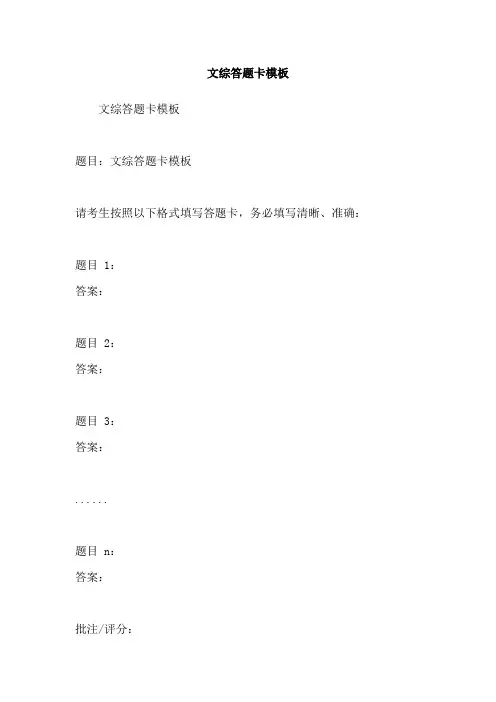 文综答题卡模板

文综答题卡模板

题目：文综答题卡模板

请考生按照以下格式填写答题卡，务必填写清晰、准确：

题目 1：
答案：

题目 2：
答案：

题目 3：
答案：

......

题目 n：
答案：

批注/评分：